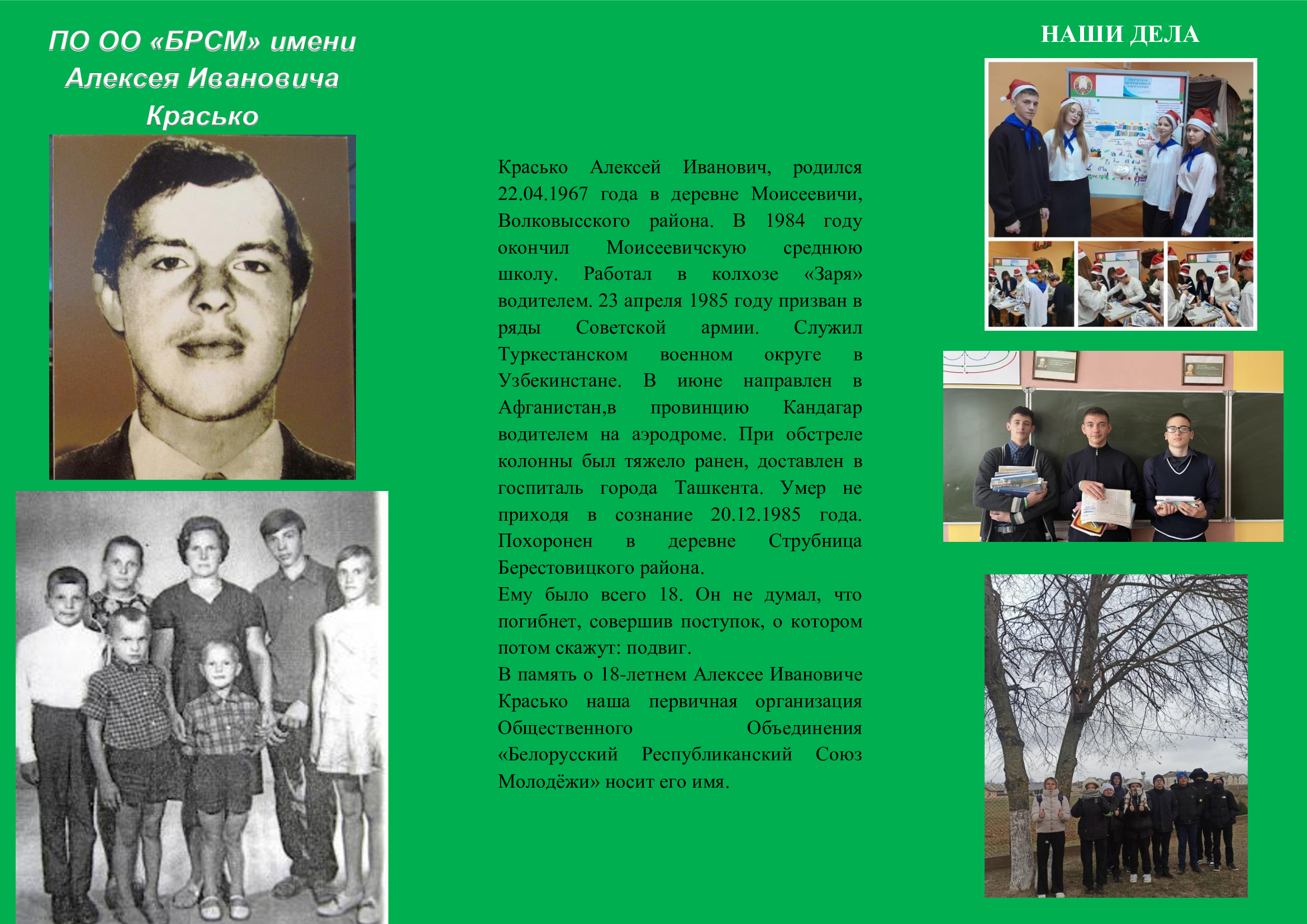 ПО ОО «БРСМ» имени Алексея Ивановича Красько

Красько Алексей Иванович, родился 22.04.1967 года в деревне Моисеевичи, Волковысского района. В 1984 году окончил Моисеевичскую среднюю школу. Работал в колхозе «Заря» водителем. 23 апреля 1985 году призван в ряды Советской армии. Служил Туркестанском военном округе в Узбекинстане. В июне направлен в Афганистан,в провинцию Кандагар водителем на аэродроме. При обстреле колонны был тяжело ранен, доставлен в госпиталь города Ташкента. Умер не приходя в сознание 20.12.1985 года. Похоронен в деревне Струбница Берестовицкого района.
Ему было всего 18. Он не думал, что погибнет, совершив поступок, о котором потом скажут: подвиг.
В память о 18-летнем Алексее Ивановиче Красько наша первичная организация Общественного Объединения «Белорусский Республиканский Союз Молодёжи» носит его имя.

НАШИ ДЕЛА